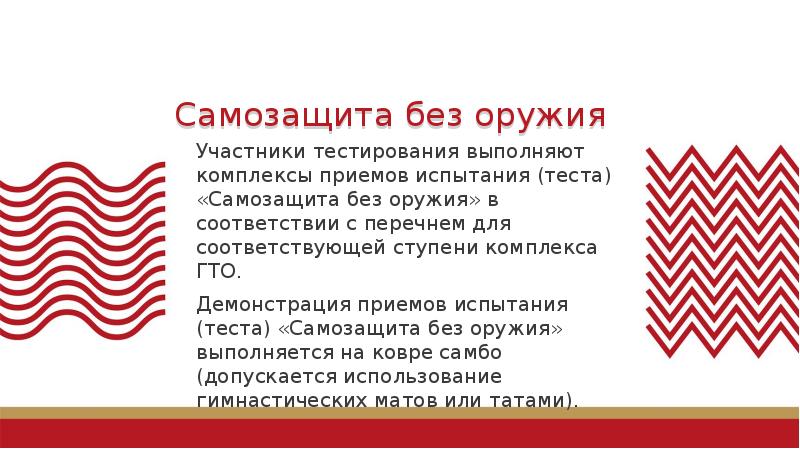 Самозащита без оружия

Участники тестирования выполняют комплексы приемов испытания (теста) «Самозащита без оружия» в соответствии с перечнем для соответствующей ступени комплекса ГТО.

Демонстрация приемов испытания (теста) «Самозащита без оружия» выполняется на ковре самбо (допускается использование гимнастических матов или татами).